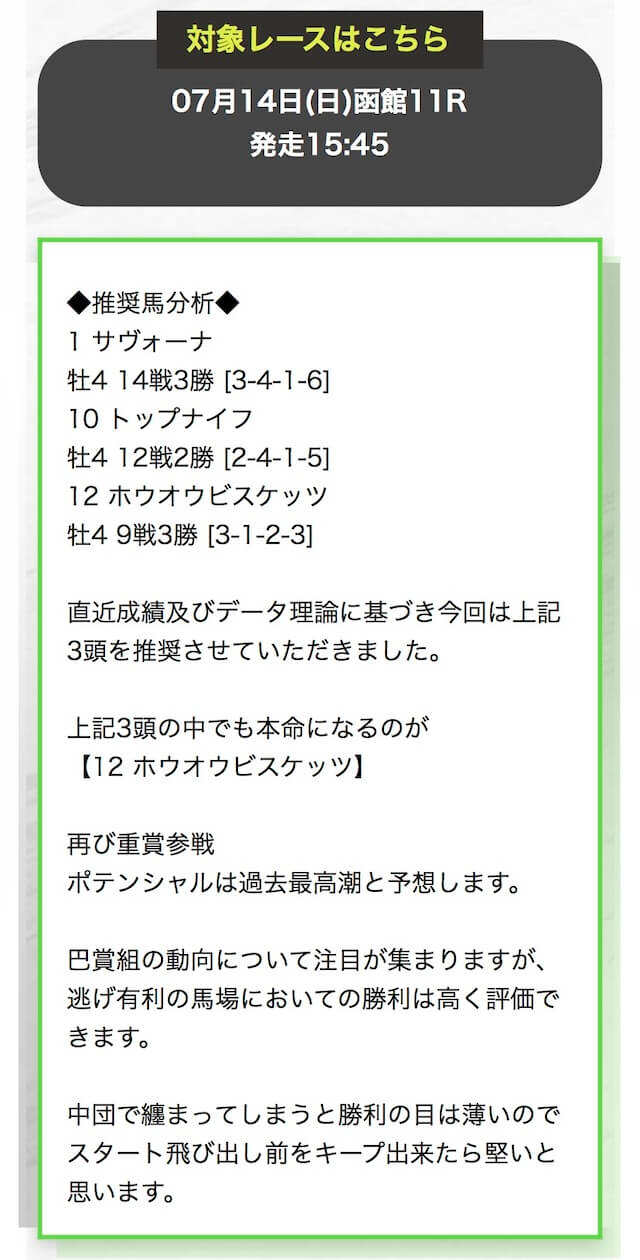 対象レースはこちら

07月14日(日)函館11R
発走15:45

◆推奨馬分析◆
1 サヴォーナ
牡4 14戦3勝 [3-4-1-6]
10 トップナイフ
牡4 12戦2勝 [2-4-1-5]
12 ホウオウビスケッツ
牡4 9戦3勝 [3-1-2-3]

直近成績及びデータ理論に基づき今回は上記3頭を推奨させていただきました。

上記3頭の中でも本命になるのが
【12 ホウオウビスケッツ】

再び重賞参戦
ポテンシャルは過去最高潮と予想します。

巴賞組の動向について注目が集まりますが、逃げ有利の馬場においての勝利は高く評価できます。

中団で纏まってしまうと勝利の目は薄いのでスタート飛び出し前をキープ出来たら堅いと思います。